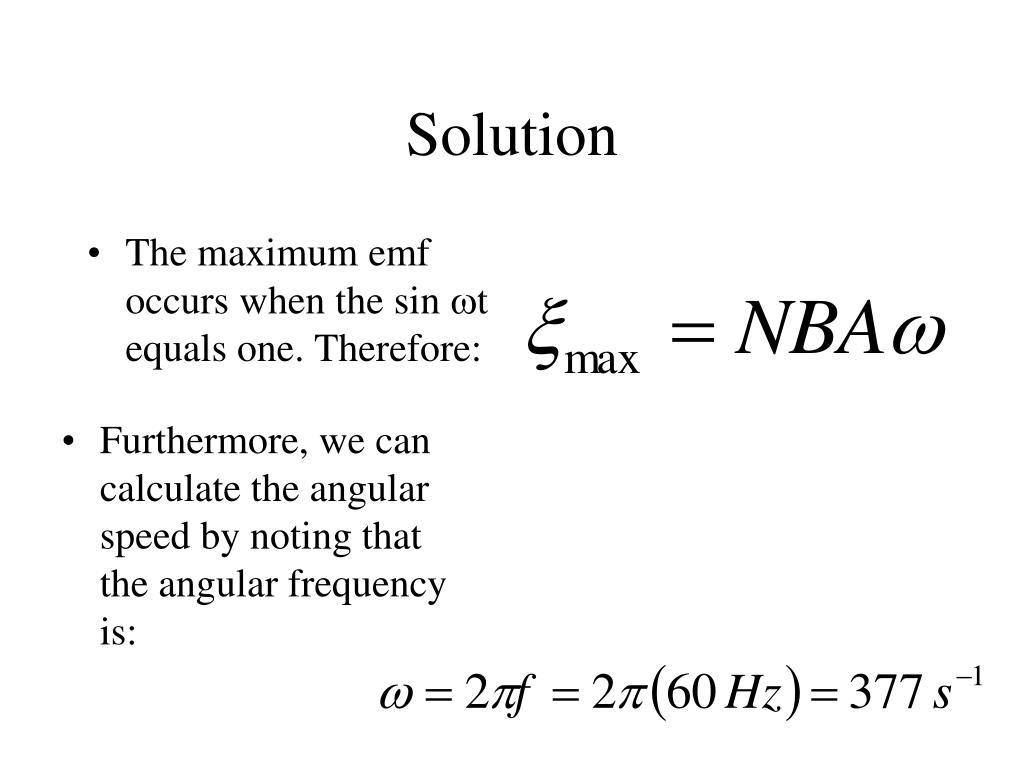 Solution

• The maximum emf occurs when the sin ωt equals one. Therefore:

$\xi_{\max} = NBA\omega$

• Furthermore, we can calculate the angular speed by noting that the angular frequency is:

$\omega = 2\pi f = 2\pi(60\,Hz) = 377\,s^{-1}$